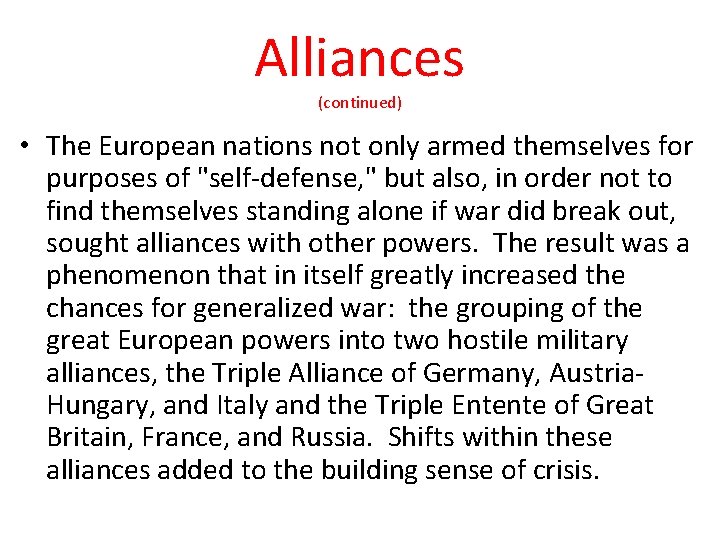 Alliances
(continued)

• The European nations not only armed themselves for purposes of "self-defense," but also, in order not to find themselves standing alone if war did break out, sought alliances with other powers. The result was a phenomenon that in itself greatly increased the chances for generalized war: the grouping of the great European powers into two hostile military alliances, the Triple Alliance of Germany, Austria-Hungary, and Italy and the Triple Entente of Great Britain, France, and Russia. Shifts within these alliances added to the building sense of crisis.